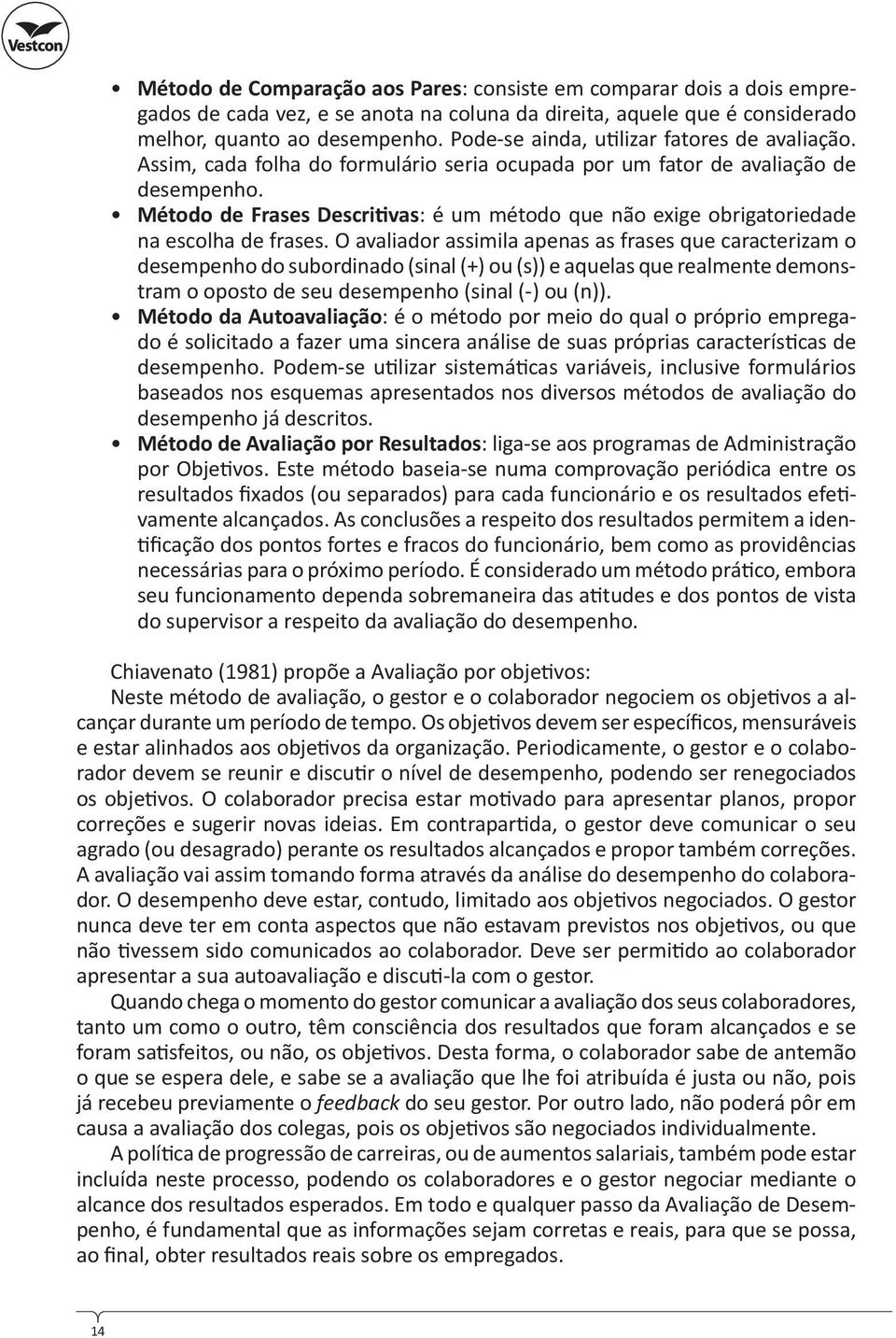 Vestcon

• Método de Comparação aos Pares: consiste em comparar dois a dois empregados de cada vez, e se anota na coluna da direita, aquele que é considerado melhor, quanto ao desempenho. Pode-se ainda, utilizar fatores de avaliação. Assim, cada folha do formulário seria ocupada por um fator de avaliação de desempenho.
• Método de Frases Descritivas: é um método que não exige obrigatoriedade na escolha de frases. O avaliador assimila apenas as frases que caracterizam o desempenho do subordinado (sinal (+) ou (s)) e aquelas que realmente demonstram o oposto de seu desempenho (sinal (-) ou (n)).
• Método da Autoavaliação: é o método por meio do qual o próprio empregado é solicitado a fazer uma sincera análise de suas próprias características de desempenho. Podem-se utilizar sistemáticas variáveis, inclusive formulários baseados nos esquemas apresentados nos diversos métodos de avaliação do desempenho já descritos.
• Método de Avaliação por Resultados: liga-se aos programas de Administração por Objetivos. Este método baseia-se numa comprovação periódica entre os resultados fixados (ou separados) para cada funcionário e os resultados efetivamente alcançados. As conclusões a respeito dos resultados permitem a identificação dos pontos fortes e fracos do funcionário, bem como as providências necessárias para o próximo período. É considerado um método prático, embora seu funcionamento dependa sobremaneira das atitudes e dos pontos de vista do supervisor a respeito da avaliação do desempenho.

Chiavenato (1981) propõe a Avaliação por objetivos:
Neste método de avaliação, o gestor e o colaborador negociem os objetivos a alcançar durante um período de tempo. Os objetivos devem ser específicos, mensuráveis e estar alinhados aos objetivos da organização. Periodicamente, o gestor e o colaborador devem se reunir e discutir o nível de desempenho, podendo ser renegociados os objetivos. O colaborador precisa estar motivado para apresentar planos, propor correções e sugerir novas ideias. Em contrapartida, o gestor deve comunicar o seu agrado (ou desagrado) perante os resultados alcançados e propor também correções. A avaliação vai assim tomando forma através da análise do desempenho do colaborador. O desempenho deve estar, contudo, limitado aos objetivos negociados. O gestor nunca deve ter em conta aspectos que não estavam previstos nos objetivos, ou que não tivessem sido comunicados ao colaborador. Deve ser permitido ao colaborador apresentar a sua autoavaliação e discuti-la com o gestor.

Quando chega o momento do gestor comunicar a avaliação dos seus colaboradores, tanto um como o outro, têm consciência dos resultados que foram alcançados e se foram satisfeitos, ou não, os objetivos. Desta forma, o colaborador sabe de antemão o que se espera dele, e sabe se a avaliação que lhe foi atribuída é justa ou não, pois já recebeu previamente o feedback do seu gestor. Por outro lado, não poderá pôr em causa a avaliação dos colegas, pois os objetivos são negociados individualmente.

A política de progressão de carreiras, ou de aumentos salariais, também pode estar incluída neste processo, podendo os colaboradores e o gestor negociar mediante o alcance dos resultados esperados. Em todo e qualquer passo da Avaliação de Desempenho, é fundamental que as informações sejam corretas e reais, para que se possa, ao final, obter resultados reais sobre os empregados.

14